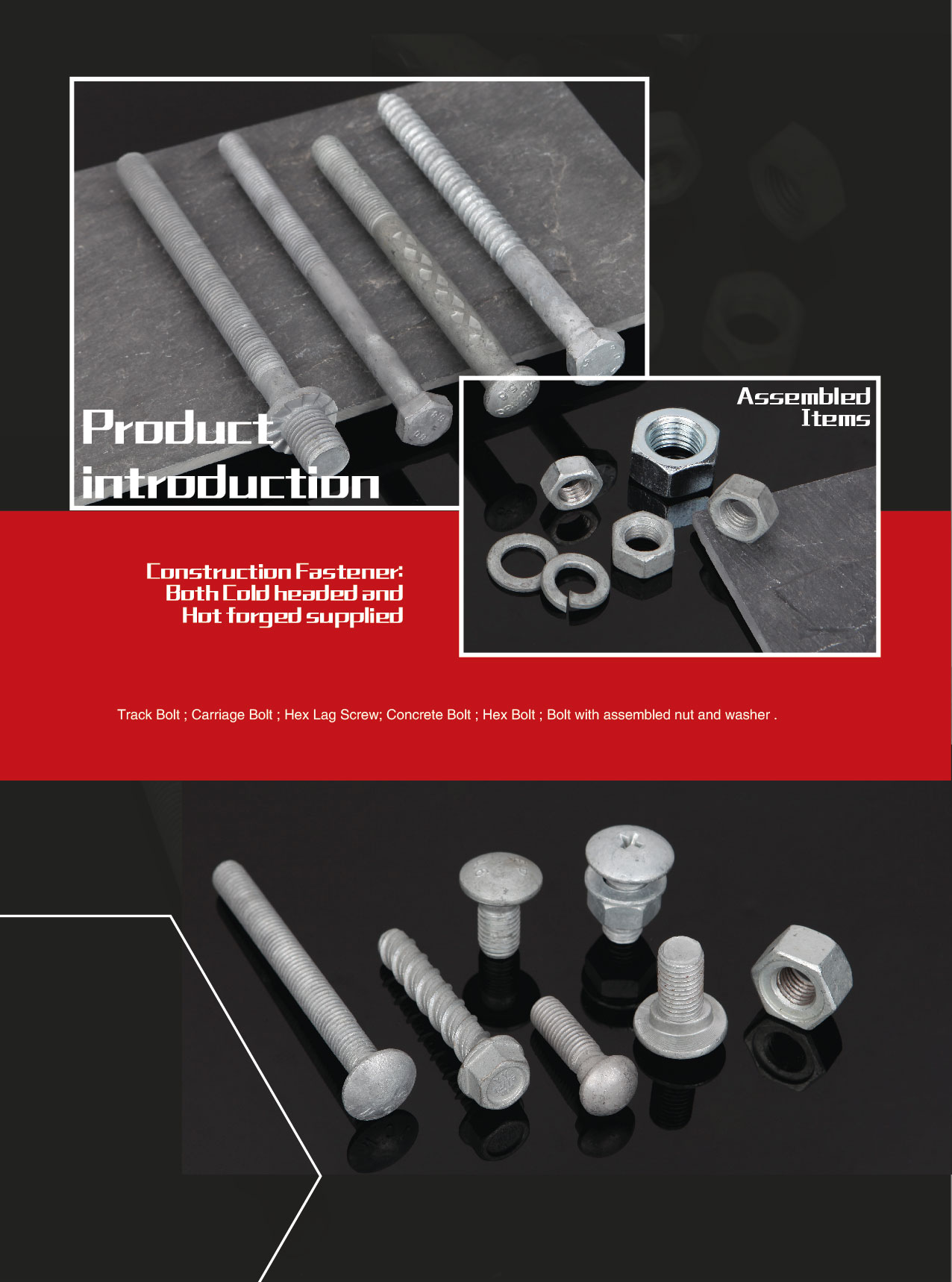 Product introduction

Assembled Items

Construction Fastener: Both Cold headed and Hot forged supplied

Track Bolt ; Carriage Bolt ; Hex Lag Screw; Concrete Bolt ; Hex Bolt ; Bolt with assembled nut and washer .